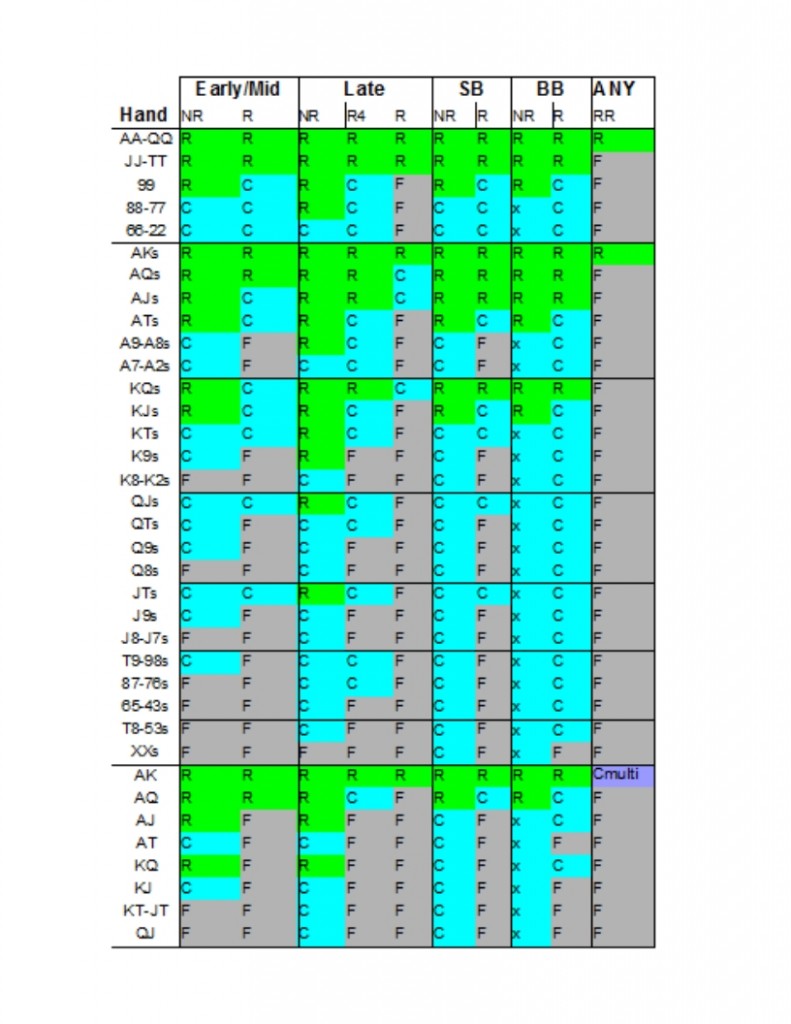 | Hand | Early/Mid NR | Early/Mid R | Late NR | Late R4 | Late R | SB NR | SB R | BB NR | BB R | ANY RR |
|---|---|---|---|---|---|---|---|---|---|---|
| AA-QQ | R | R | R | R | R | R | R | R | R | R |
| JJ-TT | R | R | R | R | R | R | R | R | R | F |
| 99 | R | C | R | C | F | R | C | R | C | F |
| 88-77 | C | C | R | C | F | C | C | x | C | F |
| 66-22 | C | C | C | C | F | C | C | x | C | F |
| AKs | R | R | R | R | R | R | R | R | R | R |
| AQs | R | R | R | R | C | R | R | R | R | F |
| AJs | R | C | R | R | C | R | R | R | R | F |
| ATs | R | C | R | C | F | R | C | R | C | F |
| A9-A8s | C | F | R | C | F | C | F | x | C | F |
| A7-A2s | C | F | C | C | F | C | F | x | C | F |
| KQs | R | C | R | R | C | R | R | R | R | F |
| KJs | R | C | R | C | F | R | C | R | C | F |
| KTs | C | C | R | C | F | C | C | x | C | F |
| K9s | C | F | R | F | F | C | F | x | C | F |
| K8-K2s | F | F | C | F | F | C | F | x | C | F |
| QJs | C | C | R | C | F | C | C | x | C | F |
| QTs | C | F | C | C | F | C | F | x | C | F |
| Q9s | C | F | C | F | F | C | F | x | C | F |
| Q8s | F | F | C | F | F | C | F | x | C | F |
| JTs | C | C | R | C | F | C | C | x | C | F |
| J9s | C | F | C | F | F | C | F | x | C | F |
| J8-J7s | F | F | C | F | F | C | F | x | C | F |
| T9-98s | C | F | C | C | F | C | F | x | C | F |
| 87-76s | F | F | C | C | F | C | F | x | C | F |
| 65-43s | F | F | C | F | F | C | F | x | C | F |
| T8-53s | F | F | C | F | F | C | F | x | C | F |
| XXs | F | F | F | F | F | C | F | x | F | F |
| AK | R | R | R | R | R | R | R | R | R | Cmulti |
| AQ | R | R | R | C | F | R | C | R | C | F |
| AJ | R | F | R | F | F | C | F | x | C | F |
| AT | C | F | C | F | F | C | F | x | F | F |
| KQ | R | F | R | F | F | C | F | x | C | F |
| KJ | C | F | C | F | F | C | F | x | F | F |
| KT-JT | F | F | C | F | F | C | F | x | F | F |
| QJ | F | F | C | F | F | C | F | x | F | F |